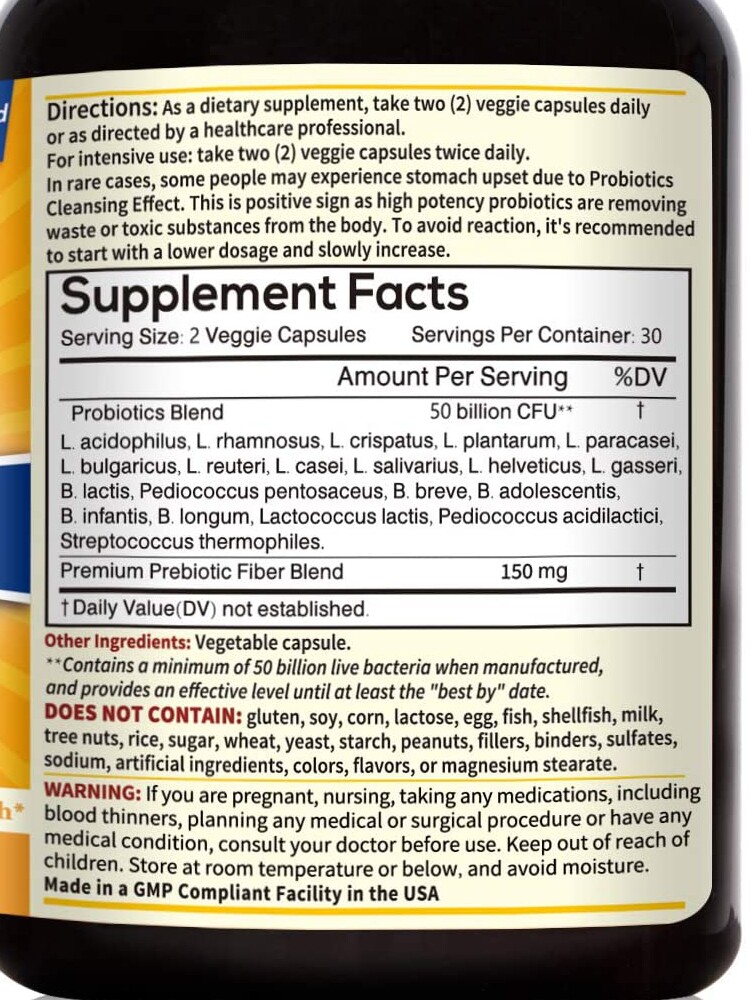 Directions: As a dietary supplement, take two (2) veggie capsules daily or as directed by a healthcare professional.
For intensive use: take two (2) veggie capsules twice daily.
In rare cases, some people may experience stomach upset due to Probiotics Cleansing Effect. This is positive sign as high potency probiotics are removing waste or toxic substances from the body. To avoid reaction, it's recommended to start with a lower dosage and slowly increase.

Supplement Facts
Serving Size: 2 Veggie Capsules Servings Per Container: 30

| | Amount Per Serving | %DV |
|---|---|---|
| Probiotics Blend | 50 billion CFU** | † |
| L. acidophilus, L. rhamnosus, L. crispatus, L. plantarum, L. paracasei, L. bulgaricus, L. reuteri, L. casei, L. salivarius, L. helveticus, L. gasseri, B. lactis, Pediococcus pentosaceus, B. breve, B. adolescentis, B. infantis, B. longum, Lactococcus lactis, Pediococcus acidilactici, Streptococcus thermophiles. | | |
| Premium Prebiotic Fiber Blend | 150 mg | † |

† Daily Value(DV) not established.

Other Ingredients: Vegetable capsule.
**Contains a minimum of 50 billion live bacteria when manufactured, and provides an effective level until at least the "best by" date.
DOES NOT CONTAIN: gluten, soy, corn, lactose, egg, fish, shellfish, milk, tree nuts, rice, sugar, wheat, yeast, starch, peanuts, fillers, binders, sulfates, sodium, artificial ingredients, colors, flavors, or magnesium stearate.
WARNING: If you are pregnant, nursing, taking any medications, including blood thinners, planning any medical or surgical procedure or have any medical condition, consult your doctor before use. Keep out of reach of children. Store at room temperature or below, and avoid moisture.
Made in a GMP Compliant Facility in the USA